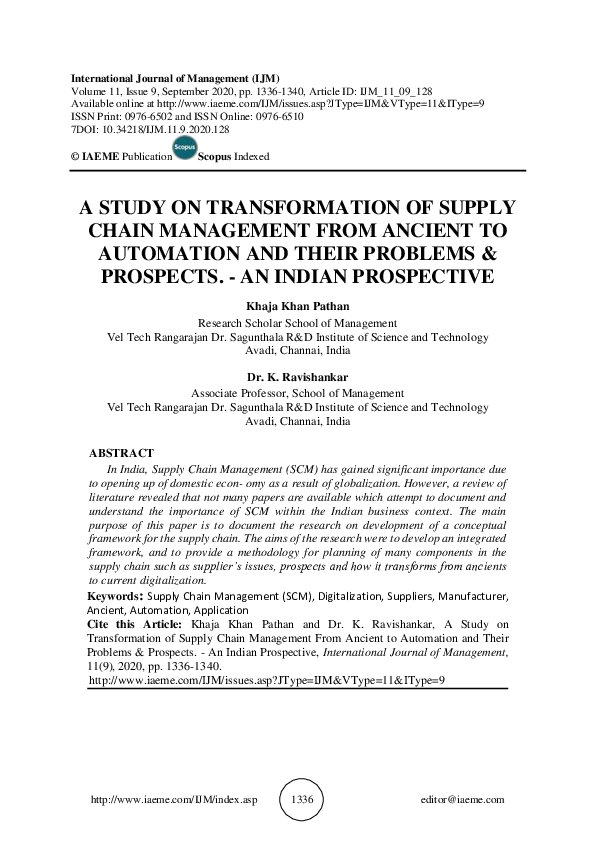 International Journal of Management (IJM)
Volume 11, Issue 9, September 2020, pp. 1336-1340, Article ID: IJM_11_09_128
Available online at http://www.iaeme.com/IJM/issues.asp?JType=IJM&VType=11&IType=9
ISSN Print: 0976-6502 and ISSN Online: 0976-6510
7DOI: 10.34218/IJM.11.9.2020.128

© IAEME Publication Scopus Scopus Indexed

A STUDY ON TRANSFORMATION OF SUPPLY CHAIN MANAGEMENT FROM ANCIENT TO AUTOMATION AND THEIR PROBLEMS & PROSPECTS. - AN INDIAN PROSPECTIVE

Khaja Khan Pathan
Research Scholar School of Management
Vel Tech Rangarajan Dr. Sagunthala R&D Institute of Science and Technology
Avadi, Channai, India

Dr. K. Ravishankar
Associate Professor, School of Management
Vel Tech Rangarajan Dr. Sagunthala R&D Institute of Science and Technology
Avadi, Channai, India

ABSTRACT

In India, Supply Chain Management (SCM) has gained significant importance due to opening up of domestic econ- omy as a result of globalization. However, a review of literature revealed that not many papers are available which attempt to document and understand the importance of SCM within the Indian business context. The main purpose of this paper is to document the research on development of a conceptual framework for the supply chain. The aims of the research were to develop an integrated framework, and to provide a methodology for planning of many components in the supply chain such as supplier's issues, prospects and how it transforms from ancients to current digitalization.

Keywords: Supply Chain Management (SCM), Digitalization, Suppliers, Manufacturer, Ancient, Automation, Application

Cite this Article: Khaja Khan Pathan and Dr. K. Ravishankar, A Study on Transformation of Supply Chain Management From Ancient to Automation and Their Problems & Prospects. - An Indian Prospective, International Journal of Management, 11(9), 2020, pp. 1336-1340.
http://www.iaeme.com/IJM/issues.asp?JType=IJM&VType=11&IType=9

http://www.iaeme.com/IJM/index.asp 1336 editor@iaeme.com